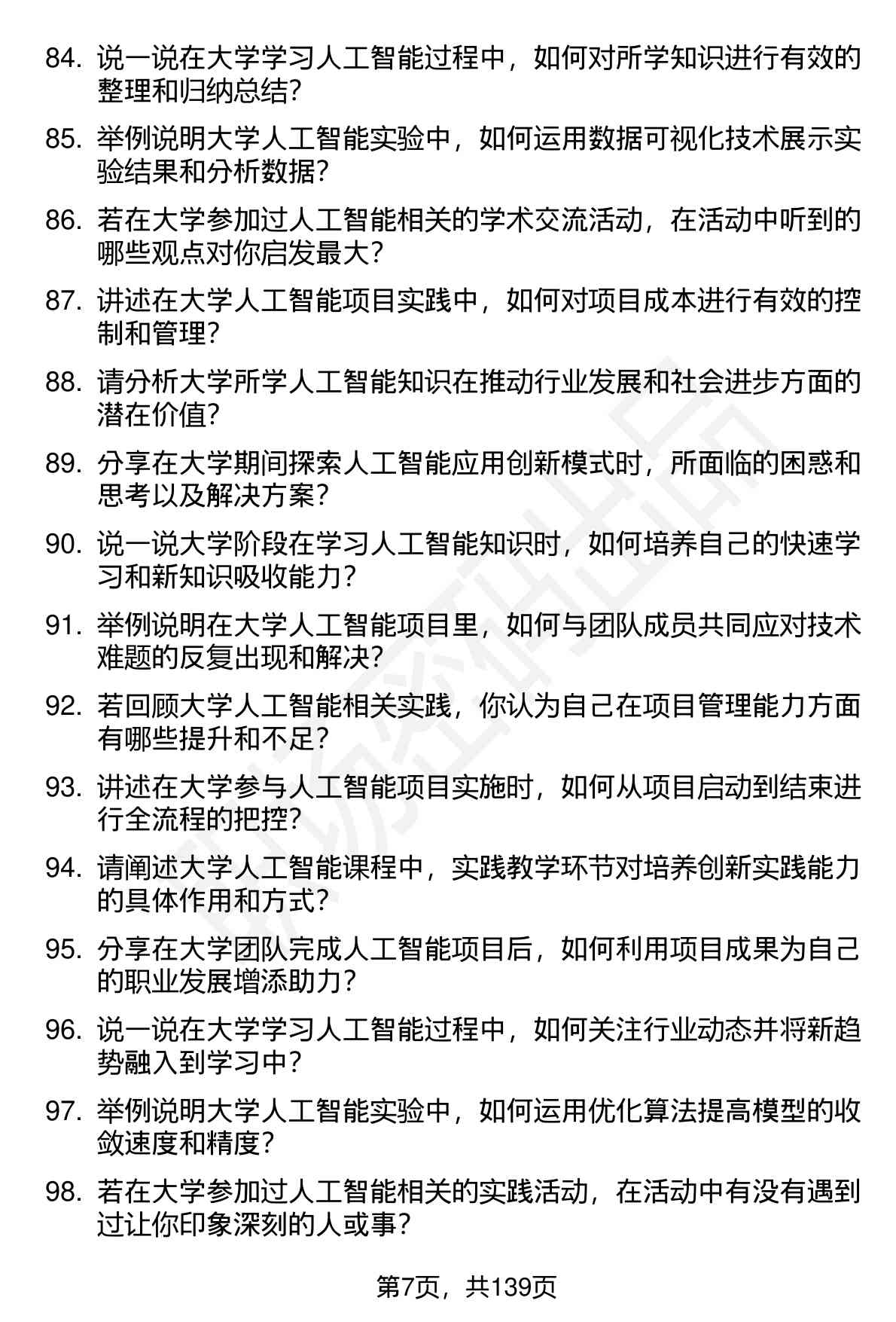 84. 说一说在大学学习人工智能过程中，如何对所学知识进行有效的整理和归纳总结？

85. 举例说明大学人工智能实验中，如何运用数据可视化技术展示实验结果和分析数据？

86. 若在大学参加过人工智能相关的学术交流活动，在活动中听到的哪些观点对你启发最大？

87. 讲述在大学人工智能项目实践中，如何对项目成本进行有效的控制和管理？

88. 请分析大学所学人工智能知识在推动行业发展和社会进步方面的潜在价值？

89. 分享在大学期间探索人工智能应用创新模式时，所面临的困惑和思考以及解决方案？

90. 说一说大学阶段在学习人工智能知识时，如何培养自己的快速学习和新知识吸收能力？

91. 举例说明在大学人工智能项目里，如何与团队成员共同应对技术难题的反复出现和解决？

92. 若回顾大学人工智能相关实践，你认为自己在项目管理能力方面有哪些提升和不足？

93. 讲述在大学参与人工智能项目实施时，如何从项目启动到结束进行全流程的把控？

94. 请阐述大学人工智能课程中，实践教学环节对培养创新实践能力的具体作用和方式？

95. 分享在大学团队完成人工智能项目后，如何利用项目成果为自己的职业发展增添助力？

96. 说一说在大学学习人工智能过程中，如何关注行业动态并将新趋势融入到学习中？

97. 举例说明大学人工智能实验中，如何运用优化算法提高模型的收敛速度和精度？

98. 若在大学参加过人工智能相关的实践活动，在活动中有没有遇到过让你印象深刻的人或事？

第7页，共139页